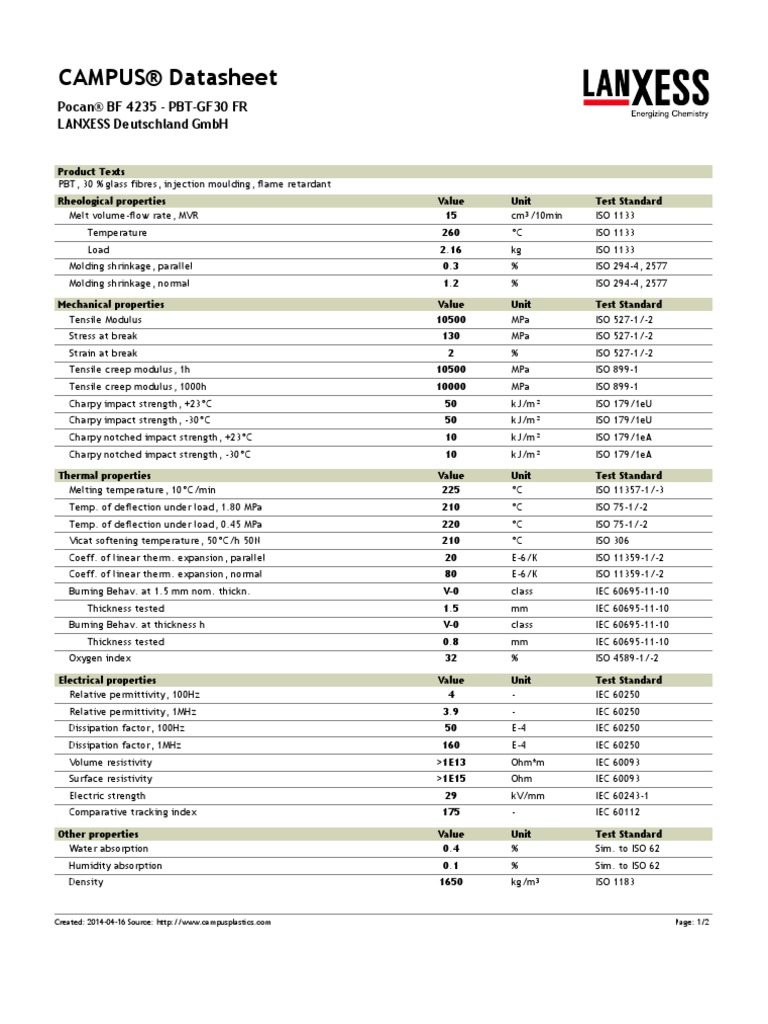 CAMPUS® Datasheet

Pocan® BF 4235 - PBT-GF30 FR
LANXESS Deutschland GmbH

LANXESS
Energizing Chemistry

Product Texts
PBT, 30 % glass fibres, injection moulding, flame retardant

| Rheological properties | Value | Unit | Test Standard |
|---|---|---|---|
| Melt volume-flow rate, MVR | 15 | cm³/10min | ISO 1133 |
| Temperature | 260 | °C | ISO 1133 |
| Load | 2.16 | kg | ISO 1133 |
| Molding shrinkage, parallel | 0.3 | % | ISO 294-4, 2577 |
| Molding shrinkage, normal | 1.2 | % | ISO 294-4, 2577 |

| Mechanical properties | Value | Unit | Test Standard |
|---|---|---|---|
| Tensile Modulus | 10500 | MPa | ISO 527-1/-2 |
| Stress at break | 130 | MPa | ISO 527-1/-2 |
| Strain at break | 2 | % | ISO 527-1/-2 |
| Tensile creep modulus, 1h | 10500 | MPa | ISO 899-1 |
| Tensile creep modulus, 1000h | 10000 | MPa | ISO 899-1 |
| Charpy impact strength, +23°C | 50 | kJ/m² | ISO 179/1eU |
| Charpy impact strength, -30°C | 50 | kJ/m² | ISO 179/1eU |
| Charpy notched impact strength, +23°C | 10 | kJ/m² | ISO 179/1eA |
| Charpy notched impact strength, -30°C | 10 | kJ/m² | ISO 179/1eA |

| Thermal properties | Value | Unit | Test Standard |
|---|---|---|---|
| Melting temperature, 10°C/min | 225 | °C | ISO 11357-1/-3 |
| Temp. of deflection under load, 1.80 MPa | 210 | °C | ISO 75-1/-2 |
| Temp. of deflection under load, 0.45 MPa | 220 | °C | ISO 75-1/-2 |
| Vicat softening temperature, 50°C/h 50N | 210 | °C | ISO 306 |
| Coeff. of linear therm. expansion, parallel | 20 | E-6/K | ISO 11359-1/-2 |
| Coeff. of linear therm. expansion, normal | 80 | E-6/K | ISO 11359-1/-2 |
| Burning Behav. at 1.5 mm nom. thickn. | V-0 | class | IEC 60695-11-10 |
| Thickness tested | 1.5 | mm | IEC 60695-11-10 |
| Burning Behav. at thickness h | V-0 | class | IEC 60695-11-10 |
| Thickness tested | 0.8 | mm | IEC 60695-11-10 |
| Oxygen index | 32 | % | ISO 4589-1/-2 |

| Electrical properties | Value | Unit | Test Standard |
|---|---|---|---|
| Relative permittivity, 100Hz | 4 | - | IEC 60250 |
| Relative permittivity, 1MHz | 3.9 | - | IEC 60250 |
| Dissipation factor, 100Hz | 50 | E-4 | IEC 60250 |
| Dissipation factor, 1MHz | 160 | E-4 | IEC 60250 |
| Volume resistivity | >1E13 | Ohm*m | IEC 60093 |
| Surface resistivity | >1E15 | Ohm | IEC 60093 |
| Electric strength | 29 | kV/mm | IEC 60243-1 |
| Comparative tracking index | 175 | - | IEC 60112 |

| Other properties | Value | Unit | Test Standard |
|---|---|---|---|
| Water absorption | 0.4 | % | Sim. to ISO 62 |
| Humidity absorption | 0.1 | % | Sim. to ISO 62 |
| Density | 1650 | kg/m³ | ISO 1183 |

Created: 2014-04-16 Source: http://www.campusplastics.com
Page: 1/2